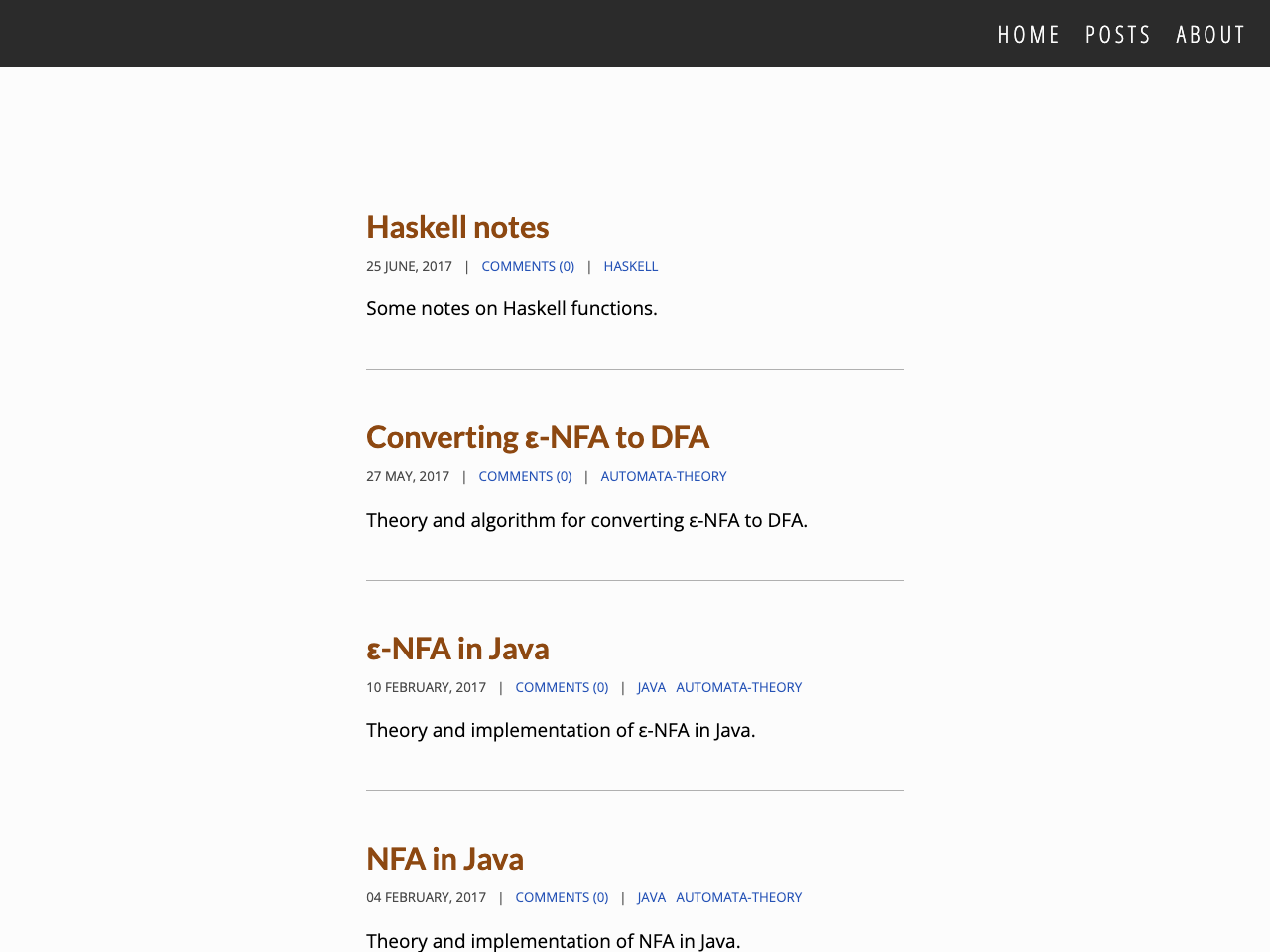 HOME POSTS ABOUT

Haskell notes

25 JUNE, 2017 | COMMENTS (0) | HASKELL

Some notes on Haskell functions.

Converting ε-NFA to DFA

27 MAY, 2017 | COMMENTS (0) | AUTOMATA-THEORY

Theory and algorithm for converting ε-NFA to DFA.

ε-NFA in Java

10 FEBRUARY, 2017 | COMMENTS (0) | JAVA AUTOMATA-THEORY

Theory and implementation of ε-NFA in Java.

NFA in Java

04 FEBRUARY, 2017 | COMMENTS (0) | JAVA AUTOMATA-THEORY

Theory and implementation of NFA in Java.